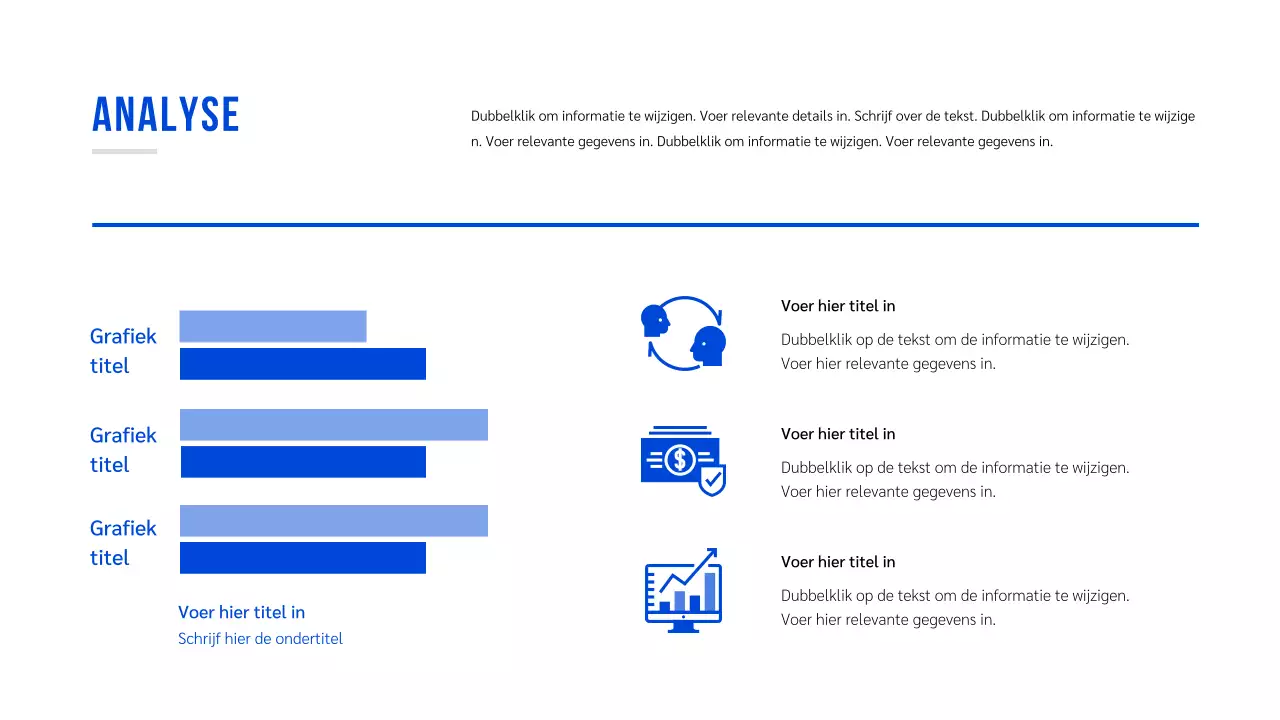 ANALYSE

Dubbelklik om informatie te wijzigen. Voer relevante details in. Schrijf over de tekst. Dubbelklik om informatie te wijzigen. Voer relevante gegevens in. Dubbelklik om informatie te wijzigen. Voer relevante gegevens in.

Grafiek titel

Grafiek titel

Grafiek titel

Voer hier titel in

Schrijf hier de ondertitel

Voer hier titel in

Dubbelklik op de tekst om de informatie te wijzigen. Voer hier relevante gegevens in.

Voer hier titel in

Dubbelklik op de tekst om de informatie te wijzigen. Voer hier relevante gegevens in.

Voer hier titel in

Dubbelklik op de tekst om de informatie te wijzigen. Voer hier relevante gegevens in.